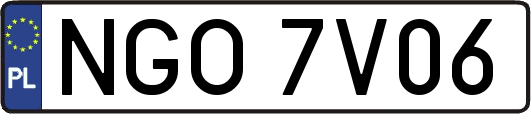 PL
NGO 7V06